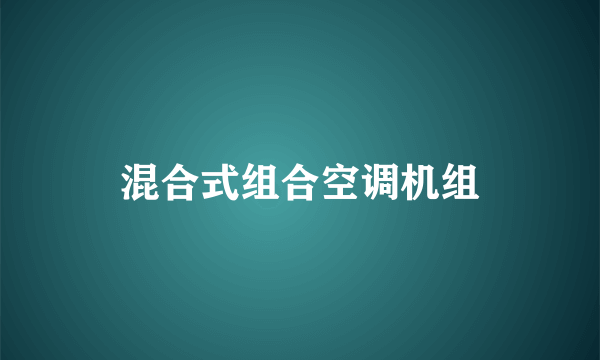 混合式组合空调机组